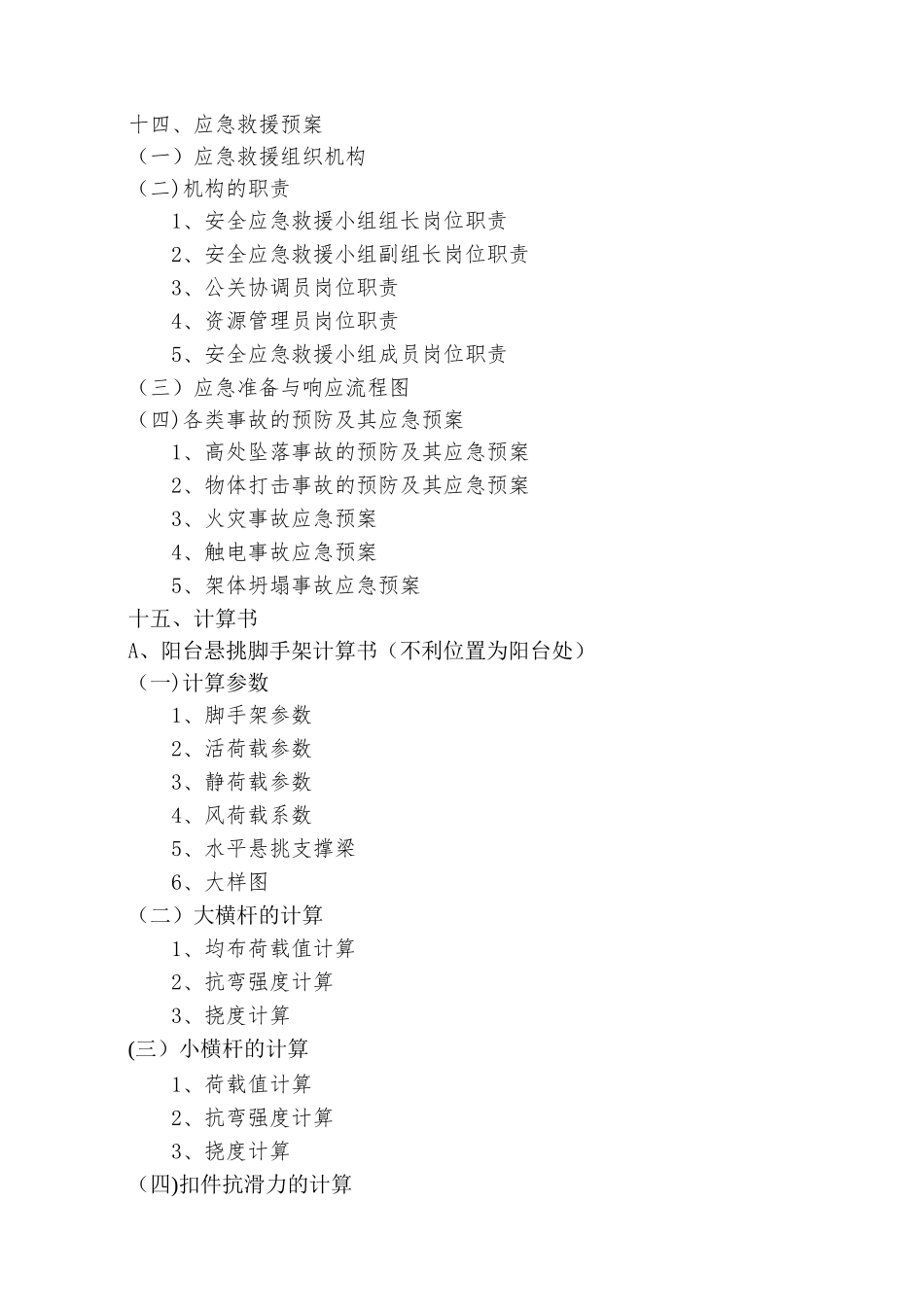 十四、应急救援预案
（一）应急救援组织机构
（二)机构的职责
1、安全应急救援小组组长岗位职责
2、安全应急救援小组副组长岗位职责
3、公关协调员岗位职责
4、资源管理员岗位职责
5、安全应急救援小组成员岗位职责
（三）应急准备与响应流程图
（四)各类事故的预防及其应急预案
1、高处坠落事故的预防及其应急预案
2、物体打击事故的预防及其应急预案
3、火灾事故应急预案
4、触电事故应急预案
5、架体坍塌事故应急预案
十五、计算书
A、阳台悬挑脚手架计算书（不利位置为阳台处）
（一)计算参数
1、脚手架参数
2、活荷载参数
3、静荷载参数
4、风荷载系数
5、水平悬挑支撑梁
6、大样图
（二）大横杆的计算
1、均布荷载值计算
2、抗弯强度计算
3、挠度计算
(三）小横杆的计算
1、荷载值计算
2、抗弯强度计算
3、挠度计算
（四)扣件抗滑力的计算